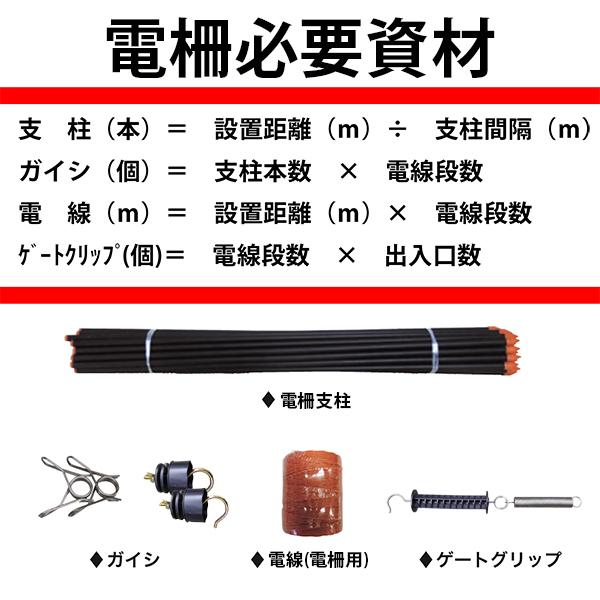 電柵必要資材

支　柱（本）＝　設置距離（m）÷　支柱間隔（m）
ガイシ（個）＝　支柱本数　×　電線段数
電　線（m）＝　設置距離（m）×　電線段数
ｹﾞｰﾄｸﾘｯﾌﾟ(個)＝　電線段数　×　出入口数

◆電柵支柱

◆ガイシ

◆電線(電柵用)

◆ゲートグリップ